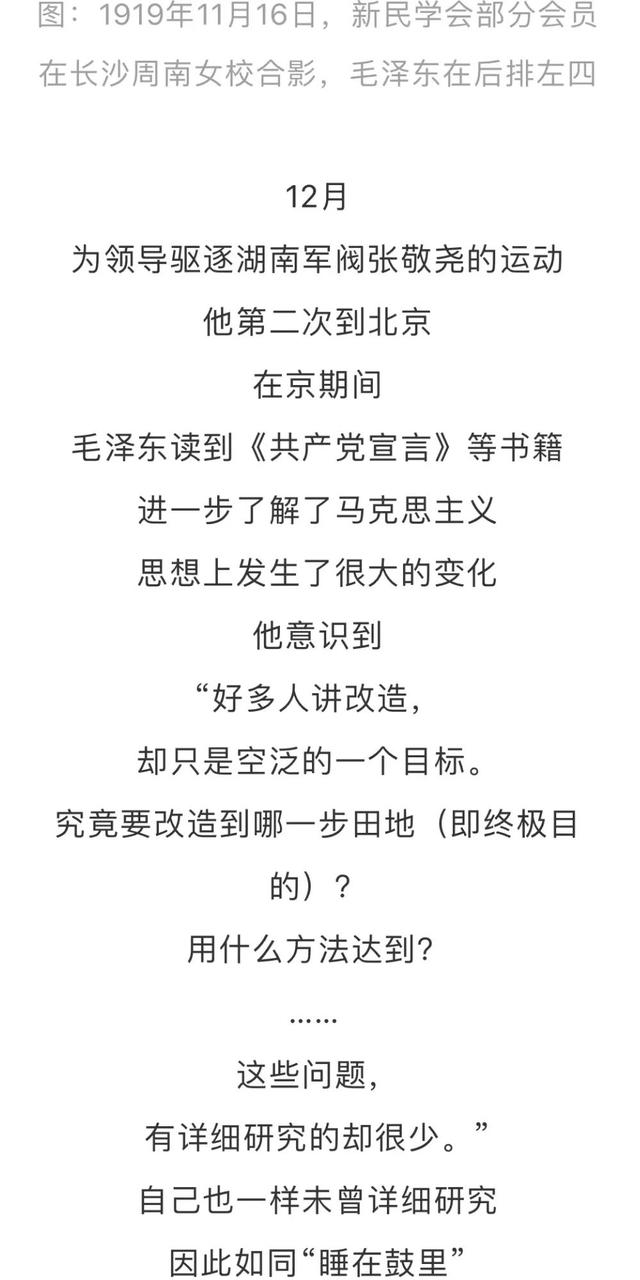 图：1919年11月16日，新民学会部分会员在长沙周南女校合影，毛泽东在后排左四

12月
为领导驱逐湖南军阀张敬尧的运动
他第二次到北京
在京期间
毛泽东读到《共产党宣言》等书籍
进一步了解了马克思主义
思想上发生了很大的变化
他意识到
“好多人讲改造，
却只是空泛的一个目标。
究竟要改造到哪一步田地（即终极目的）？
用什么方法达到？
……
这些问题，
有详细研究的却很少。”
自己也一样未曾详细研究
因此如同“睡在鼓里”